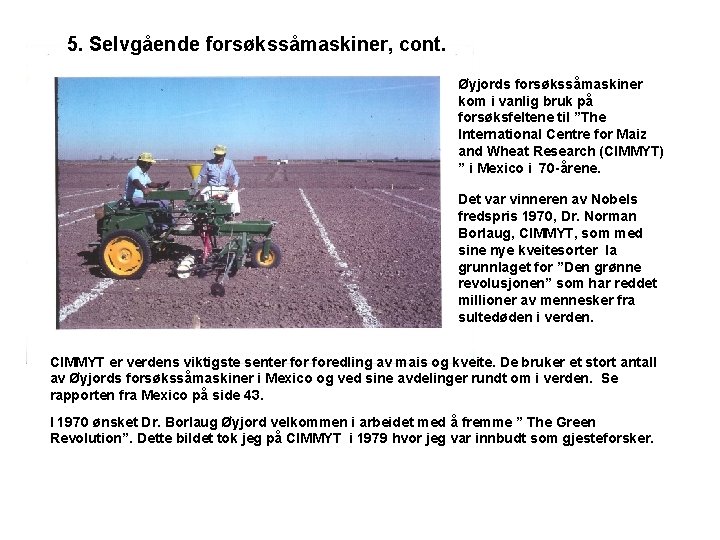 5. Selvgående forsøkssåmaskiner, cont.

Øyjords forsøkssåmaskiner kom i vanlig bruk på forsøksfeltene til "The International Centre for Maiz and Wheat Research (CIMMYT) " i Mexico i 70-årene.

Det var vinneren av Nobels fredspris 1970, Dr. Norman Borlaug, CIMMYT, som med sine nye kveitesorter la grunnlaget for "Den grønne revolusjonen" som har reddet millioner av mennesker fra sultedøden i verden.

CIMMYT er verdens viktigste senter for foredling av mais og kveite. De bruker et stort antall av Øyjords forsøkssåmaskiner i Mexico og ved sine avdelinger rundt om i verden. Se rapporten fra Mexico på side 43.

I 1970 ønsket Dr. Borlaug Øyjord velkommen i arbeidet med å fremme " The Green Revolution". Dette bildet tok jeg på CIMMYT i 1979 hvor jeg var innbudt som gjesteforsker.